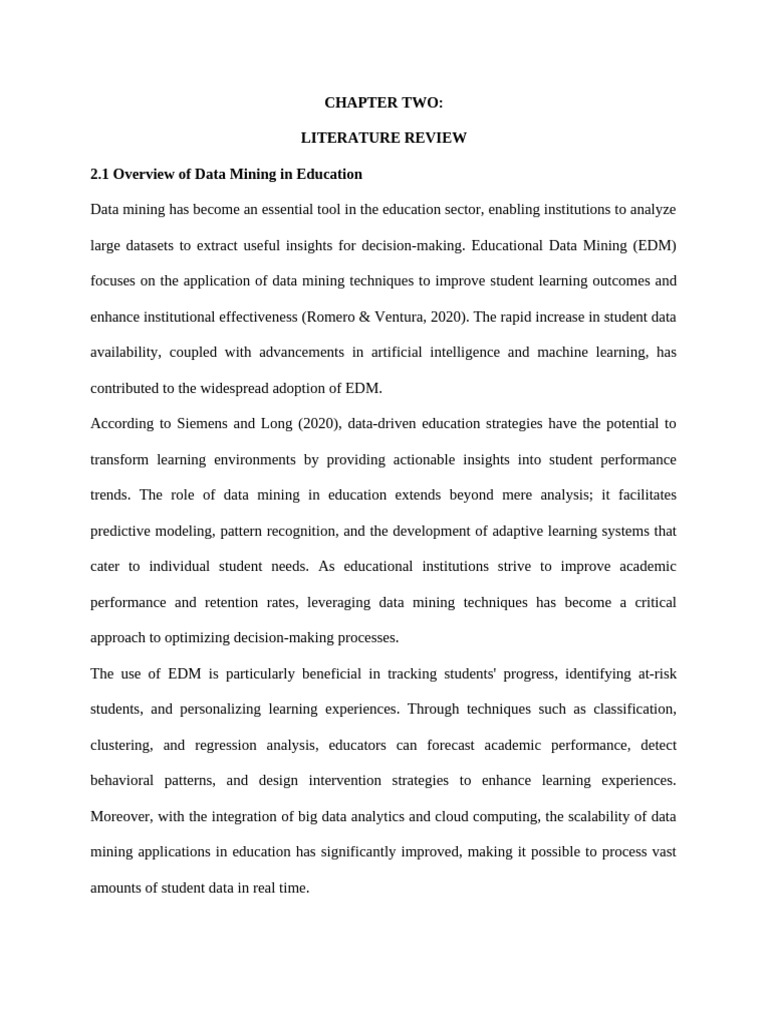 CHAPTER TWO:

LITERATURE REVIEW

2.1 Overview of Data Mining in Education

Data mining has become an essential tool in the education sector, enabling institutions to analyze large datasets to extract useful insights for decision-making. Educational Data Mining (EDM) focuses on the application of data mining techniques to improve student learning outcomes and enhance institutional effectiveness (Romero & Ventura, 2020). The rapid increase in student data availability, coupled with advancements in artificial intelligence and machine learning, has contributed to the widespread adoption of EDM.

According to Siemens and Long (2020), data-driven education strategies have the potential to transform learning environments by providing actionable insights into student performance trends. The role of data mining in education extends beyond mere analysis; it facilitates predictive modeling, pattern recognition, and the development of adaptive learning systems that cater to individual student needs. As educational institutions strive to improve academic performance and retention rates, leveraging data mining techniques has become a critical approach to optimizing decision-making processes.

The use of EDM is particularly beneficial in tracking students' progress, identifying at-risk students, and personalizing learning experiences. Through techniques such as classification, clustering, and regression analysis, educators can forecast academic performance, detect behavioral patterns, and design intervention strategies to enhance learning experiences. Moreover, with the integration of big data analytics and cloud computing, the scalability of data mining applications in education has significantly improved, making it possible to process vast amounts of student data in real time.